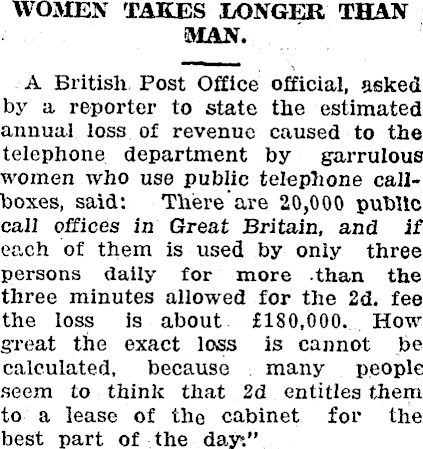 WOMEN TAKES LONGER THAN MAN.

A British Post Office official, asked by a reporter to state the estimated annual loss of revenue caused to the telephone department by garrulous women who use public telephone call-boxes, said: There are 20,000 public call offices in Great Britain, and if each of them is used by only three persons daily for more than the three minutes allowed for the 2d. fee the loss is about £180,000. How great the exact loss is cannot be calculated, because many people seem to think that 2d entitles them to a lease of the cabinet for the best part of the day."